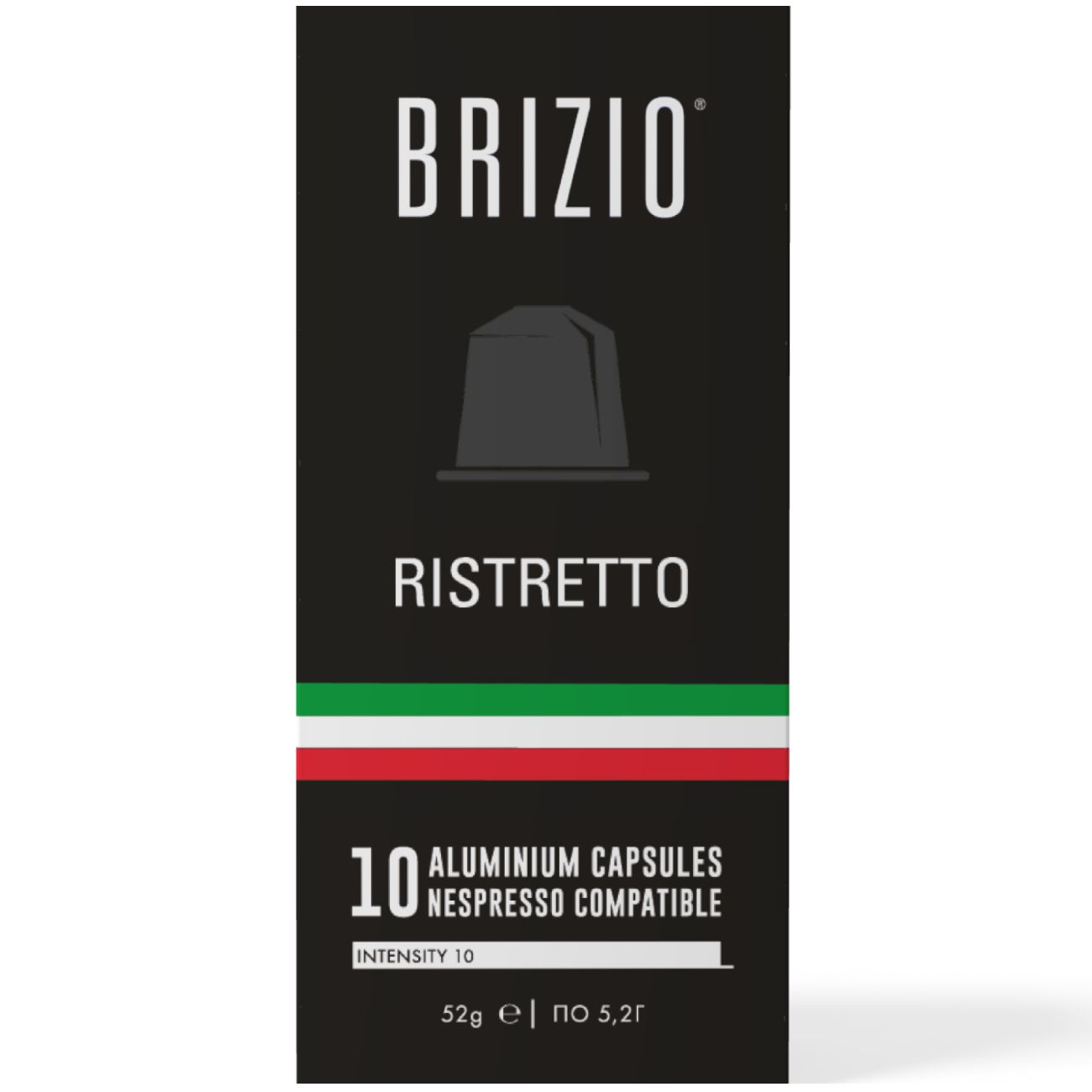 BRIZIO®

RISTRETTO

10 ALUMINIUM CAPSULES NESPRESSO COMPATIBLE

INTENSITY 10

52g ℮ | ПО 5,2Г